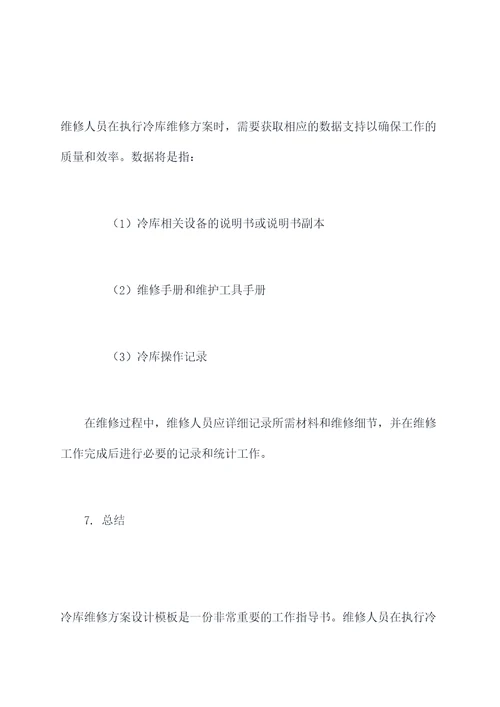 维修人员在执行冷库维修方案时，需要获取相应的数据支持以确保工作的质量和效率。数据将是指：

（1）冷库相关设备的说明书或说明书副本

（2）维修手册和维护工具手册

（3）冷库操作记录

在维修过程中，维修人员应详细记录所需材料和维修细节，并在维修工作完成后进行必要的记录和统计工作。

7. 总结

冷库维修方案设计模板是一份非常重要的工作指导书。维修人员在执行冷